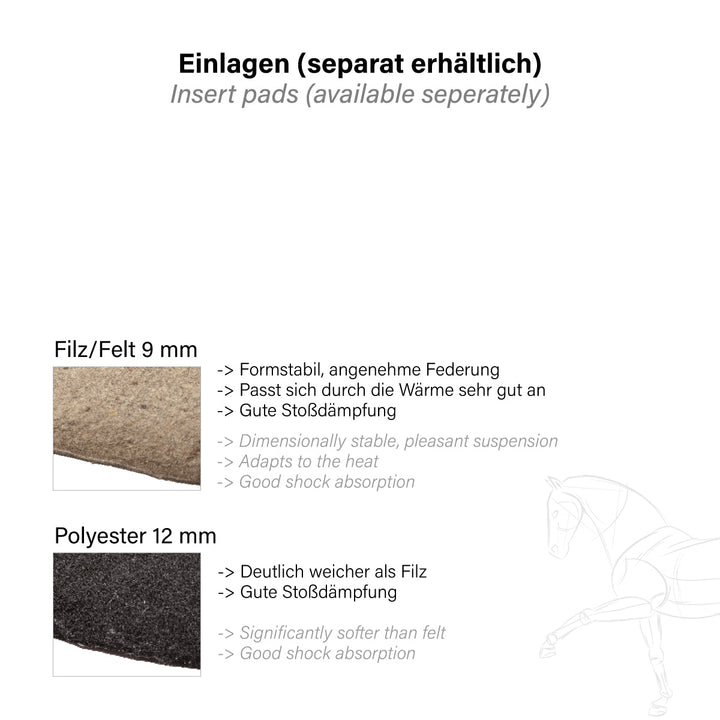 Einlagen (separat erhältlich)
Insert pads (available seperately)

Filz/Felt 9 mm

-> Formstabil, angenehme Federung
-> Passt sich durch die Wärme sehr gut an
-> Gute Stoßdämpfung

-> Dimensionally stable, pleasant suspension
-> Adapts to the heat
-> Good shock absorption

Polyester 12 mm

-> Deutlich weicher als Filz
-> Gute Stoßdämpfung

-> Significantly softer than felt
-> Good shock absorption